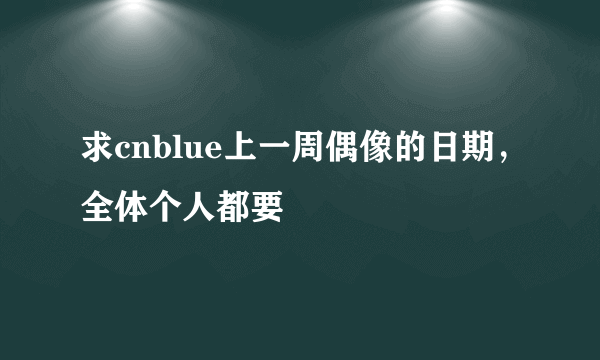 求cnblue上一周偶像的日期，全体个人都要